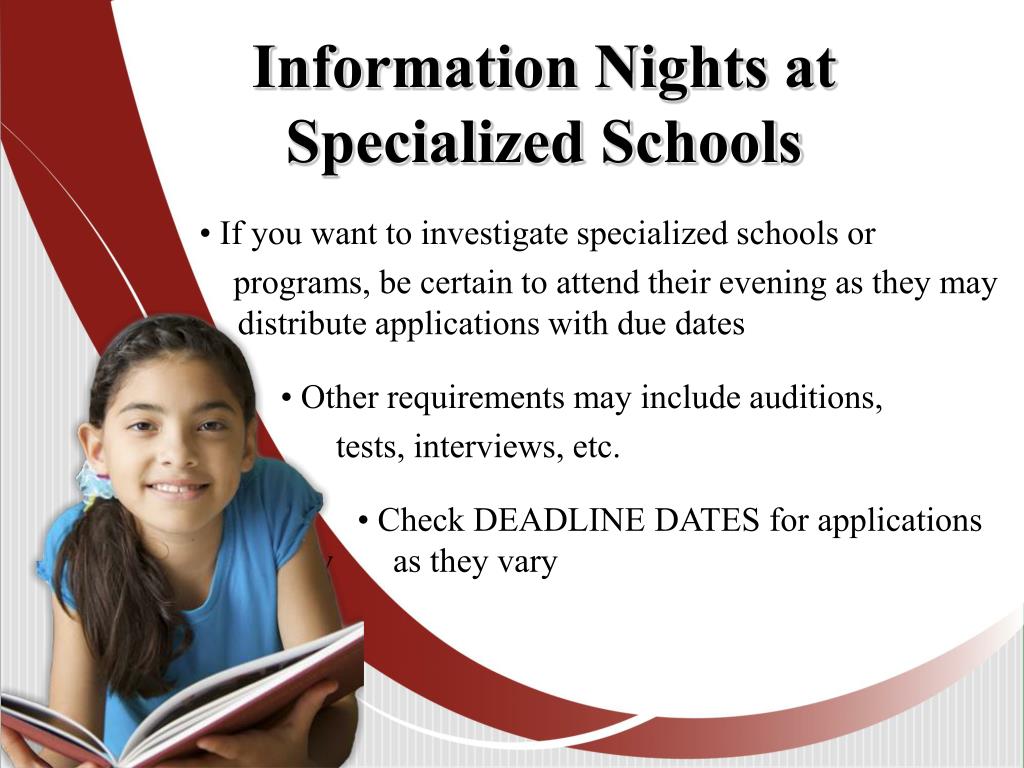 Information Nights at Specialized Schools

• If you want to investigate specialized schools or programs, be certain to attend their evening as they may distribute applications with due dates

• Other requirements may include auditions, tests, interviews, etc.

• Check DEADLINE DATES for applications as they vary